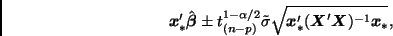 $\boldsymbol{x}_*'\hat{\boldsymbol{\beta}} \pm t_{(n-p)}^{1-\alpha/2}\tilde{\sigma}\sqrt{\boldsymbol{x}_*'(\boldsymbol{X}'\boldsymbol{X})^{-1}\boldsymbol{x}_*},$